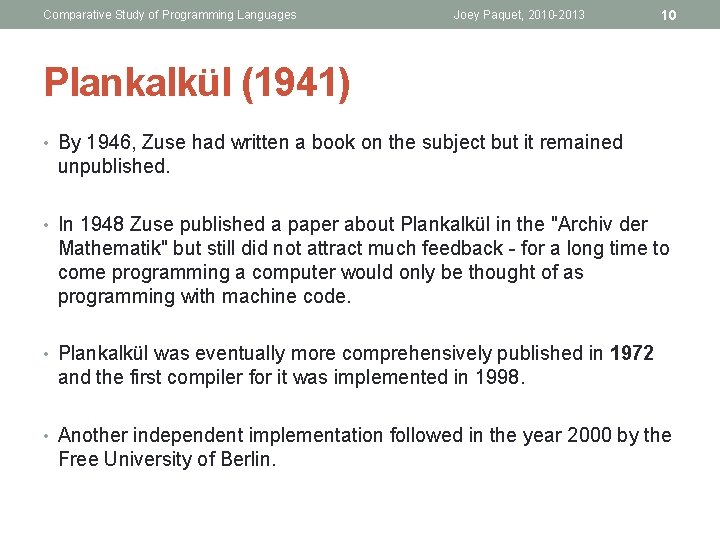 Comparative Study of Programming Languages Joey Paquet, 2010-2013 10

Plankalkül (1941)

• By 1946, Zuse had written a book on the subject but it remained unpublished.

• In 1948 Zuse published a paper about Plankalkül in the "Archiv der Mathematik" but still did not attract much feedback - for a long time to come programming a computer would only be thought of as programming with machine code.

• Plankalkül was eventually more comprehensively published in 1972 and the first compiler for it was implemented in 1998.

• Another independent implementation followed in the year 2000 by the Free University of Berlin.